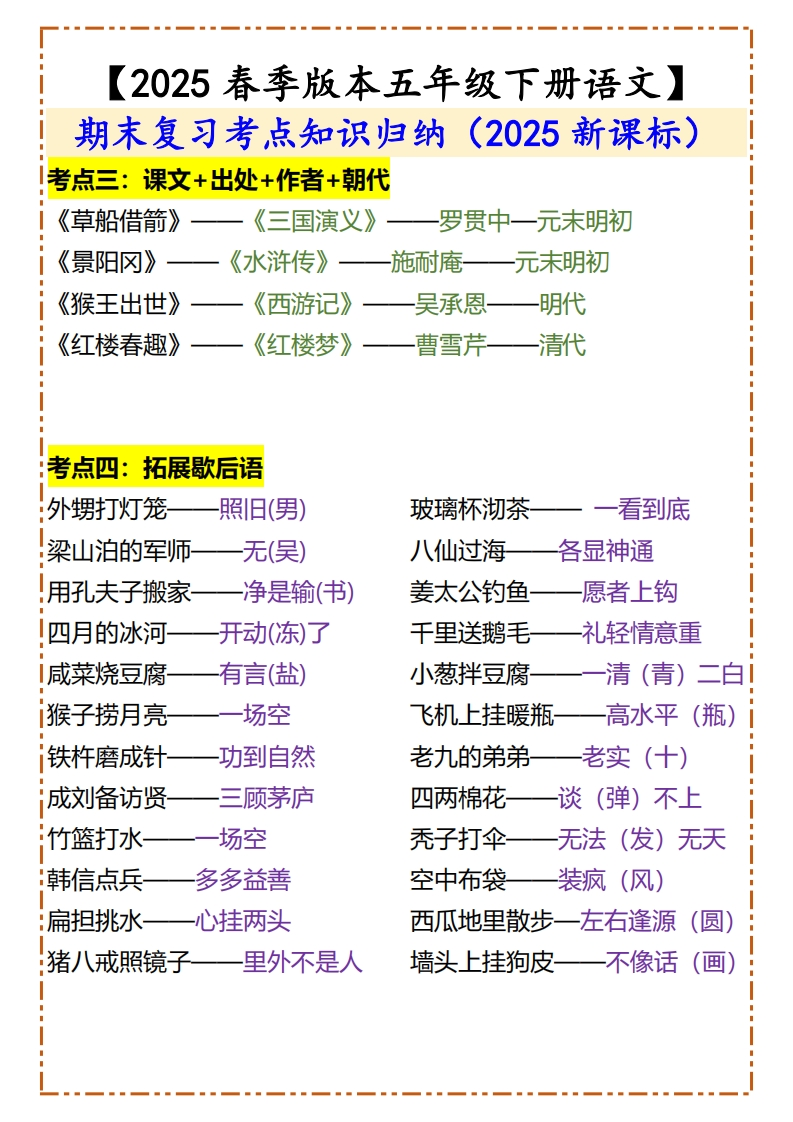 【2025 春季版本五年级下册语文】

期末复习考点知识归纳（2025 新课标）

考点三：课文+出处+作者+朝代

《草船借箭》——《三国演义》——罗贯中—元末明初
《景阳冈》——《水浒传》——施耐庵——元末明初
《猴王出世》——《西游记》——吴承恩——明代
《红楼春趣》——《红楼梦》——曹雪芹——清代

考点四：拓展歇后语

外甥打灯笼——照旧(舅)
梁山泊的军师——无(吴)
用孔夫子搬家——净是输(书)
四月的冰河——开动(冻)了
咸菜烧豆腐——有言(盐)
猴子捞月亮——一场空
铁杵磨成针——功到自然
成刘备访贤——三顾茅庐
竹篮打水——一场空
韩信点兵——多多益善
扁担挑水——心挂两头
猪八戒照镜子——里外不是人

玻璃杯沏茶—— 一看到底
八仙过海——各显神通
姜太公钓鱼——愿者上钩
千里送鹅毛——礼轻情意重
小葱拌豆腐——一清（青）二白
飞机上挂暖瓶——高水平（瓶）
老九的弟弟——老实（十）
四两棉花——谈（弹）不上
秃子打伞——无法（发）无天
空中布袋——装疯（风）
西瓜地里散步—左右逢源（圆）
墙头上挂狗皮——不像话（画）